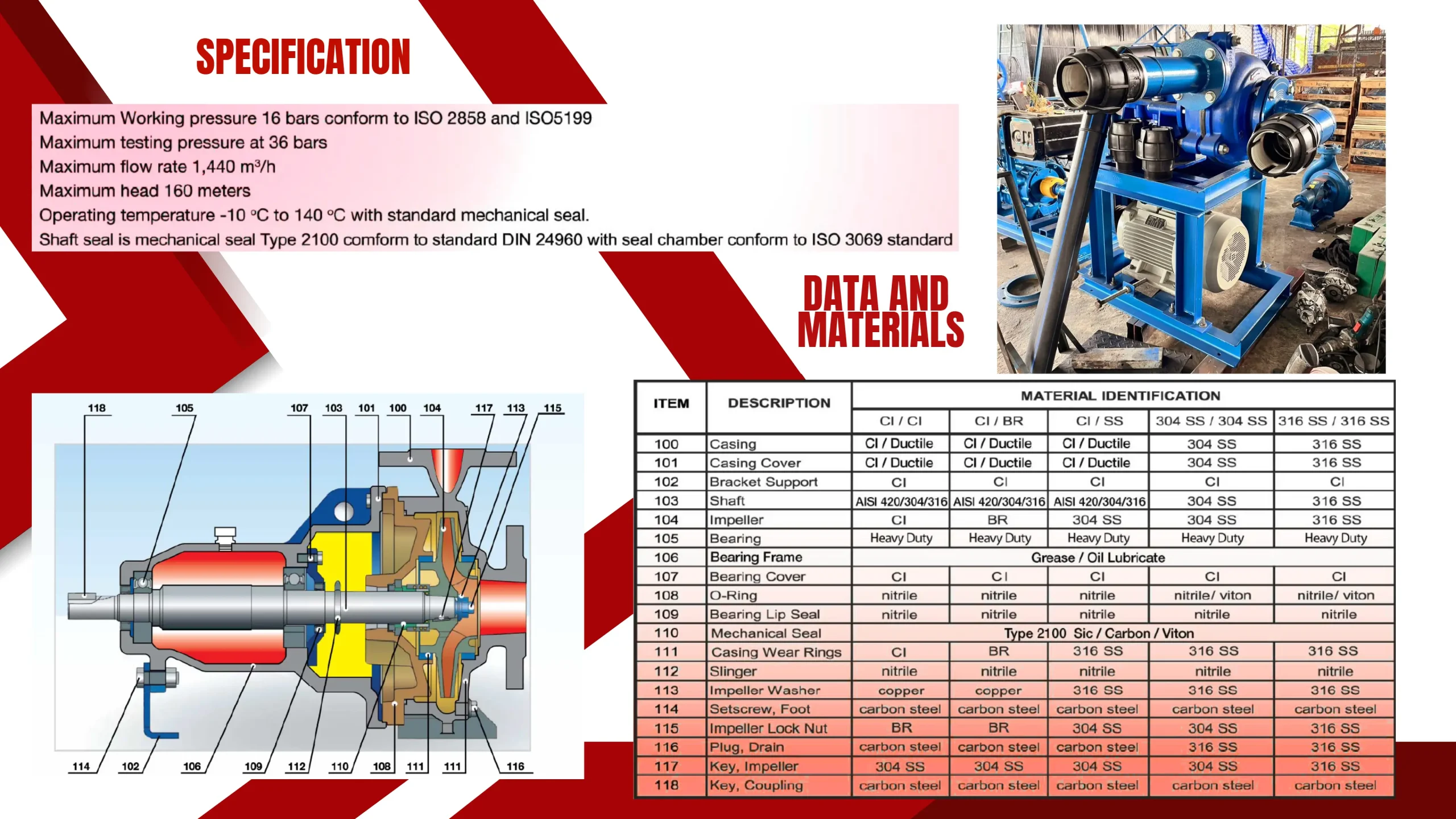 SPECIFICATION

Maximum Working pressure 16 bars conform to ISO 2858 and ISO5199
Maximum testing pressure at 36 bars
Maximum flow rate 1,440 m³/h
Maximum head 160 meters
Operating temperature -10 °C to 140 °C with standard mechanical seal.
Shaft seal is mechanical seal Type 2100 comform to standard DIN 24960 with seal chamber conform to ISO 3069 standard

DATA AND MATERIALS

118 105 107 103 101 100 104 117 113 115
114 102 106 109 112 110 108 111 111 116

| ITEM | DESCRIPTION | MATERIAL IDENTIFICATION | | | | |
|---|---|---|---|---|---|---|
| | | CI / CI | CI / BR | CI / SS | 304 SS / 304 SS | 316 SS / 316 SS |
| 100 | Casing | CI / Ductile | CI / Ductile | CI / Ductile | 304 SS | 316 SS |
| 101 | Casing Cover | CI / Ductile | CI / Ductile | CI / Ductile | 304 SS | 316 SS |
| 102 | Bracket Support | CI | CI | CI | CI | CI |
| 103 | Shaft | AISI 420/304/316 | AISI 420/304/316 | AISI 420/304/316 | 304 SS | 316 SS |
| 104 | Impeller | CI | BR | 304 SS | 304 SS | 316 SS |
| 105 | Bearing | Heavy Duty | Heavy Duty | Heavy Duty | Heavy Duty | Heavy Duty |
| 106 | Bearing Frame | Grease / Oil Lubricate | | | | |
| 107 | Bearing Cover | CI | CI | CI | CI | CI |
| 108 | O-Ring | nitrile | nitrile | nitrile | nitrile/ viton | nitrile/ viton |
| 109 | Bearing Lip Seal | nitrile | nitrile | nitrile | nitrile | nitrile |
| 110 | Mechanical Seal | Type 2100 Sic / Carbon / Viton | | | | |
| 111 | Casing Wear Rings | CI | BR | 316 SS | 316 SS | 316 SS |
| 112 | Slinger | nitrile | nitrile | nitrile | nitrile | nitrile |
| 113 | Impeller Washer | copper | copper | 316 SS | 316 SS | 316 SS |
| 114 | Setscrew, Foot | carbon steel | carbon steel | carbon steel | carbon steel | carbon steel |
| 115 | Impeller Lock Nut | BR | BR | 304 SS | 304 SS | 316 SS |
| 116 | Plug, Drain | carbon steel | carbon steel | carbon steel | 316 SS | 316 SS |
| 117 | Key, Impeller | 304 SS | 304 SS | 304 SS | 304 SS | 316 SS |
| 118 | Key, Coupling | carbon steel | carbon steel | carbon steel | carbon steel | carbon steel |